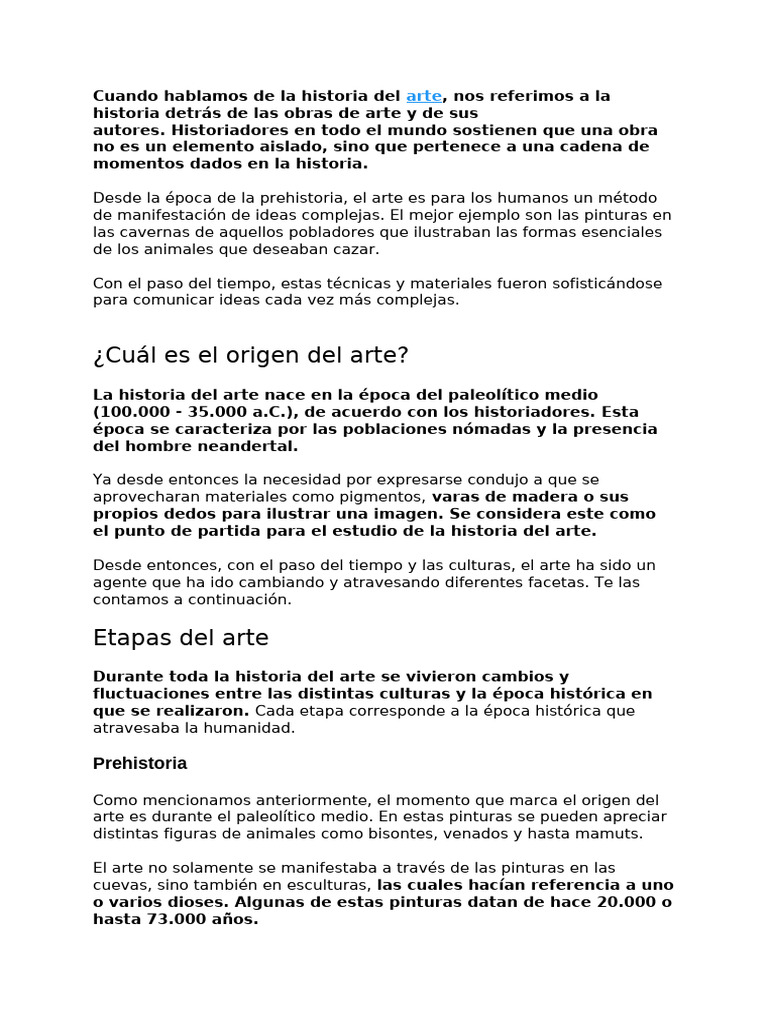 Cuando hablamos de la historia del arte, nos referimos a la historia detrás de las obras de arte y de sus autores. Historiadores en todo el mundo sostienen que una obra no es un elemento aislado, sino que pertenece a una cadena de momentos dados en la historia.

Desde la época de la prehistoria, el arte es para los humanos un método de manifestación de ideas complejas. El mejor ejemplo son las pinturas en las cavernas de aquellos pobladores que ilustraban las formas esenciales de los animales que deseaban cazar.

Con el paso del tiempo, estas técnicas y materiales fueron sofisticándose para comunicar ideas cada vez más complejas.

¿Cuál es el origen del arte?

La historia del arte nace en la época del paleolítico medio (100.000 - 35.000 a.C.), de acuerdo con los historiadores. Esta época se caracteriza por las poblaciones nómadas y la presencia del hombre neandertal.

Ya desde entonces la necesidad por expresarse condujo a que se aprovecharan materiales como pigmentos, varas de madera o sus propios dedos para ilustrar una imagen. Se considera este como el punto de partida para el estudio de la historia del arte.

Desde entonces, con el paso del tiempo y las culturas, el arte ha sido un agente que ha ido cambiando y atravesando diferentes facetas. Te las contamos a continuación.

Etapas del arte

Durante toda la historia del arte se vivieron cambios y fluctuaciones entre las distintas culturas y la época histórica en que se realizaron. Cada etapa corresponde a la época histórica que atravesaba la humanidad.

Prehistoria

Como mencionamos anteriormente, el momento que marca el origen del arte es durante el paleolítico medio. En estas pinturas se pueden apreciar distintas figuras de animales como bisontes, venados y hasta mamuts.

El arte no solamente se manifestaba a través de las pinturas en las cuevas, sino también en esculturas, las cuales hacían referencia a uno o varios dioses. Algunas de estas pinturas datan de hace 20.000 o hasta 73.000 años.